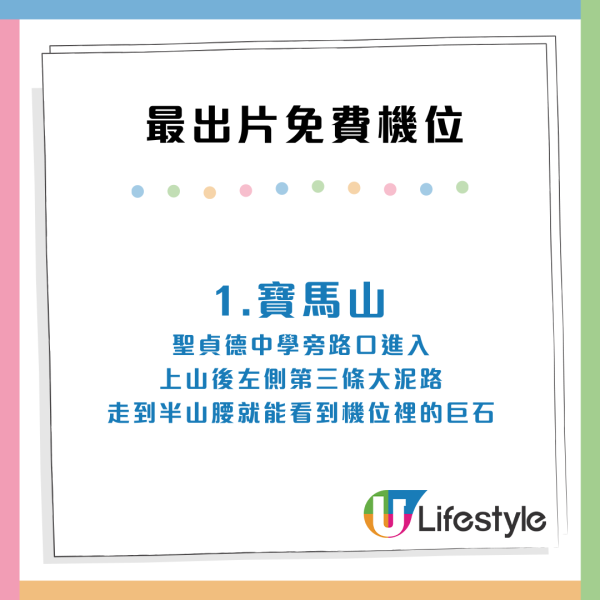 最出片免費機位

1.寶馬山
聖貞德中學旁路口進入
上山後左側第三條大泥路
走到半山腰就能看到機位裡的巨石

U Lifestyle